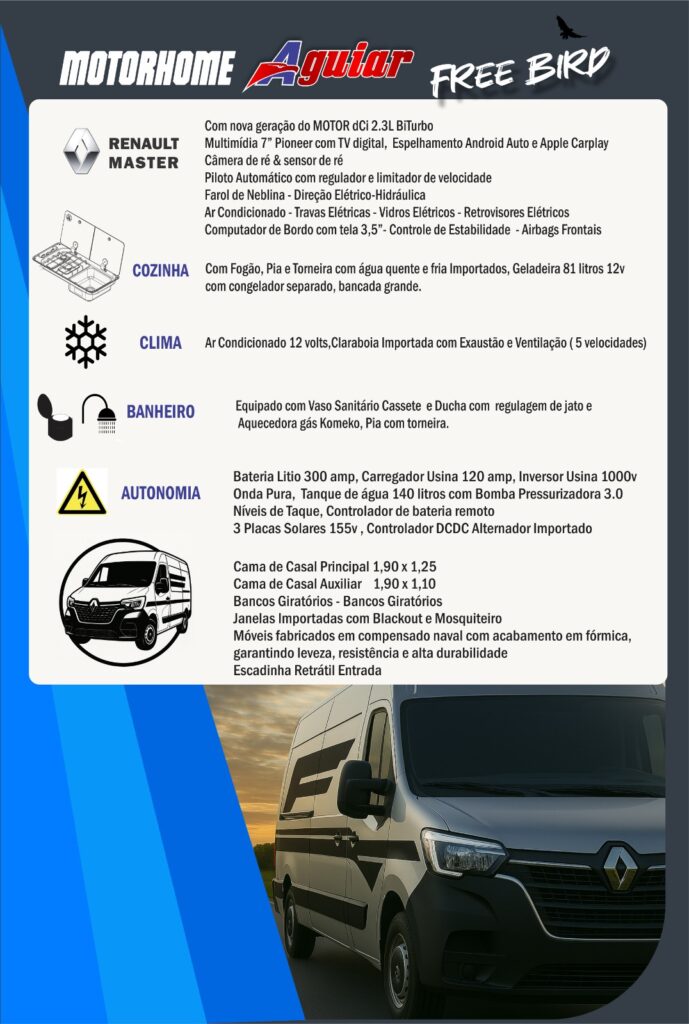 MOTORHOME Aguiar FREE BIRD

RENAULT MASTER

Com nova geração do MOTOR dCi 2.3L BiTurbo
Multimídia 7" Pioneer com TV digital, Espelhamento Android Auto e Apple Carplay
Câmera de ré & sensor de ré
Piloto Automático com regulador e limitador de velocidade
Farol de Neblina - Direção Elétrico-Hidráulica
Ar Condicionado - Travas Elétricas - Vidros Elétricos - Retrovisores Elétricos
Computador de Bordo com tela 3,5"- Controle de Estabilidade - Airbags Frontais

COZINHA

Com Fogão, Pia e Torneira com água quente e fria Importados, Geladeira 81 litros 12v com congelador separado, bancada grande.

CLIMA

Ar Condicionado 12 volts,Claraboia Importada com Exaustão e Ventilação ( 5 velocidades)

BANHEIRO

Equipado com Vaso Sanitário Cassete e Ducha com regulagem de jato e Aquecedora gás Komeko, Pia com torneira.

AUTONOMIA

Bateria Litio 300 amp, Carregador Usina 120 amp, Inversor Usina 1000v Onda Pura, Tanque de água 140 litros com Bomba Pressurizadora 3.0
Níveis de Taque, Controlador de bateria remoto
3 Placas Solares 155v , Controlador DCDC Alternador Importado

Cama de Casal Principal 1,90 x 1,25
Cama de Casal Auxiliar 1,90 x 1,10
Bancos Giratórios - Bancos Giratórios
Janelas Importadas com Blackout e Mosquiteiro
Móveis fabricados em compensado naval com acabamento em fórmica, garantindo leveza, resistência e alta durabilidade
Escadinha Retrátil Entrada